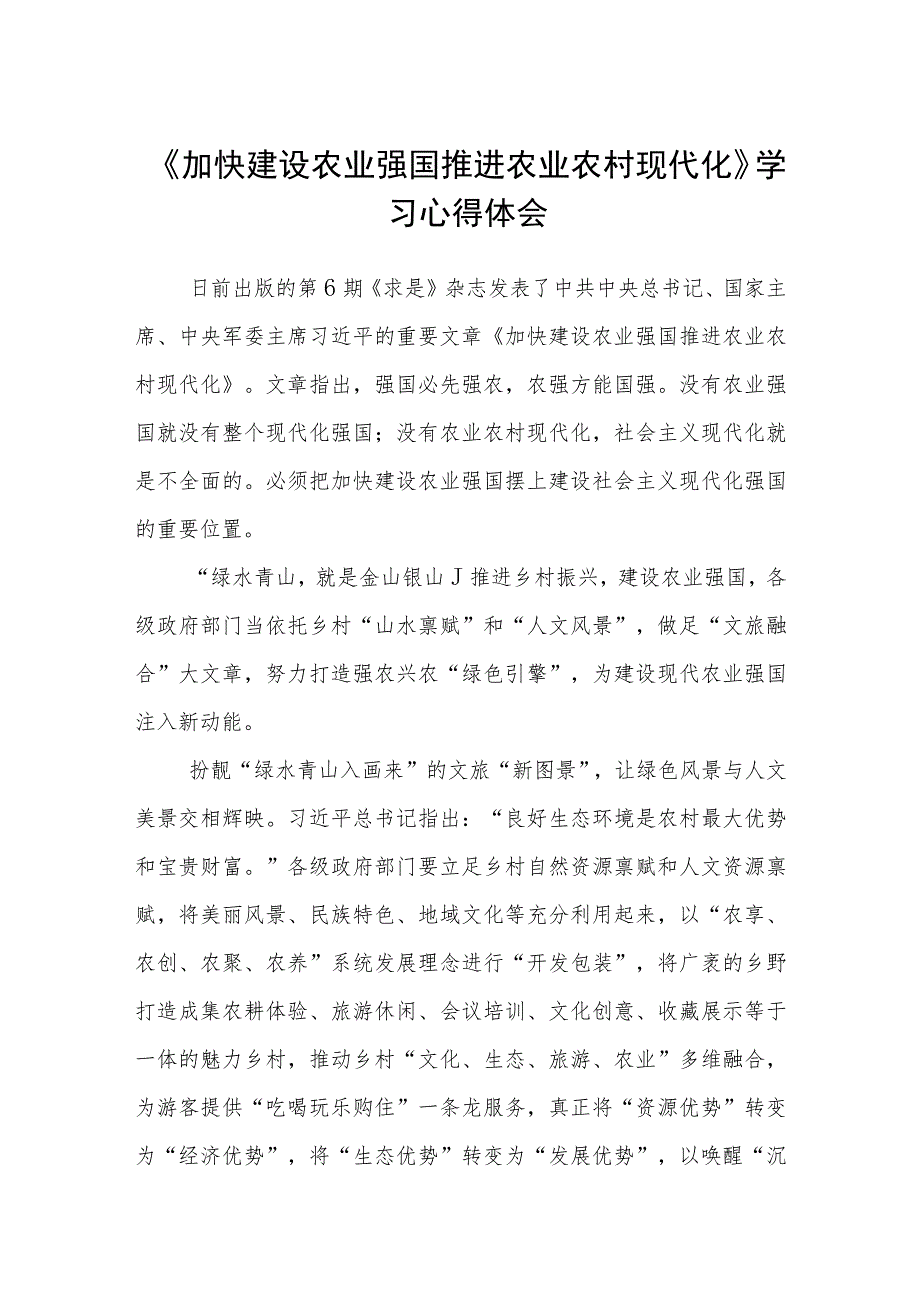 《加快建设农业强国推进农业农村现代化》学习心得体会

日前出版的第6期《求是》杂志发表了中共中央总书记、国家主席、中央军委主席习近平的重要文章《加快建设农业强国推进农业农村现代化》。文章指出，强国必先强农，农强方能国强。没有农业强国就没有整个现代化强国；没有农业农村现代化，社会主义现代化就是不全面的。必须把加快建设农业强国摆上建设社会主义现代化强国的重要位置。

“绿水青山，就是金山银山J推进乡村振兴，建设农业强国，各级政府部门当依托乡村“山水禀赋”和“人文风景”，做足“文旅融合”大文章，努力打造强农兴农“绿色引擎”，为建设现代农业强国注入新动能。

扮靓“绿水青山入画来”的文旅“新图景”，让绿色风景与人文美景交相辉映。习近平总书记指出：“良好生态环境是农村最大优势和宝贵财富。”各级政府部门要立足乡村自然资源禀赋和人文资源禀赋，将美丽风景、民族特色、地域文化等充分利用起来，以“农享、农创、农聚、农养”系统发展理念进行“开发包装”，将广袤的乡野打造成集农耕体验、旅游休闲、会议培训、文化创意、收藏展示等于一体的魅力乡村，推动乡村“文化、生态、旅游、农业”多维融合，为游客提供“吃喝玩乐购住”一条龙服务，真正将“资源优势”转变为“经济优势”，将“生态优势”转变为“发展优势”，以唤醒“沉